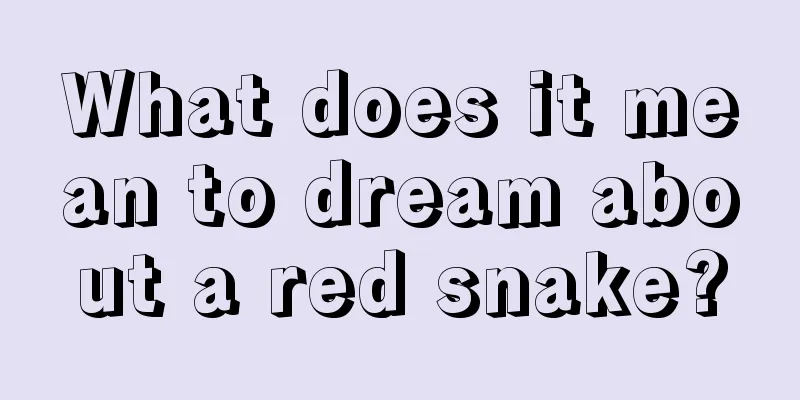 What does it mean to dream about a red snake?